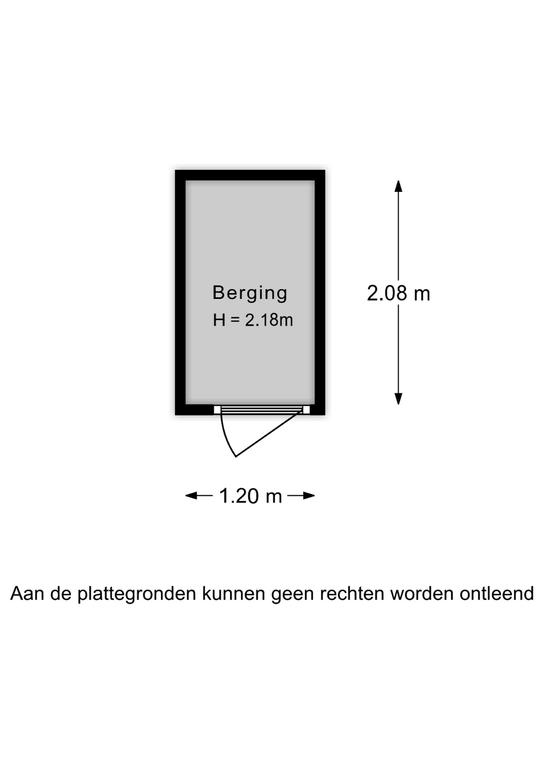 Berging
H = 2.18m

2.08 m

1.20 m

Aan de plattegronden kunnen geen rechten worden ontleend